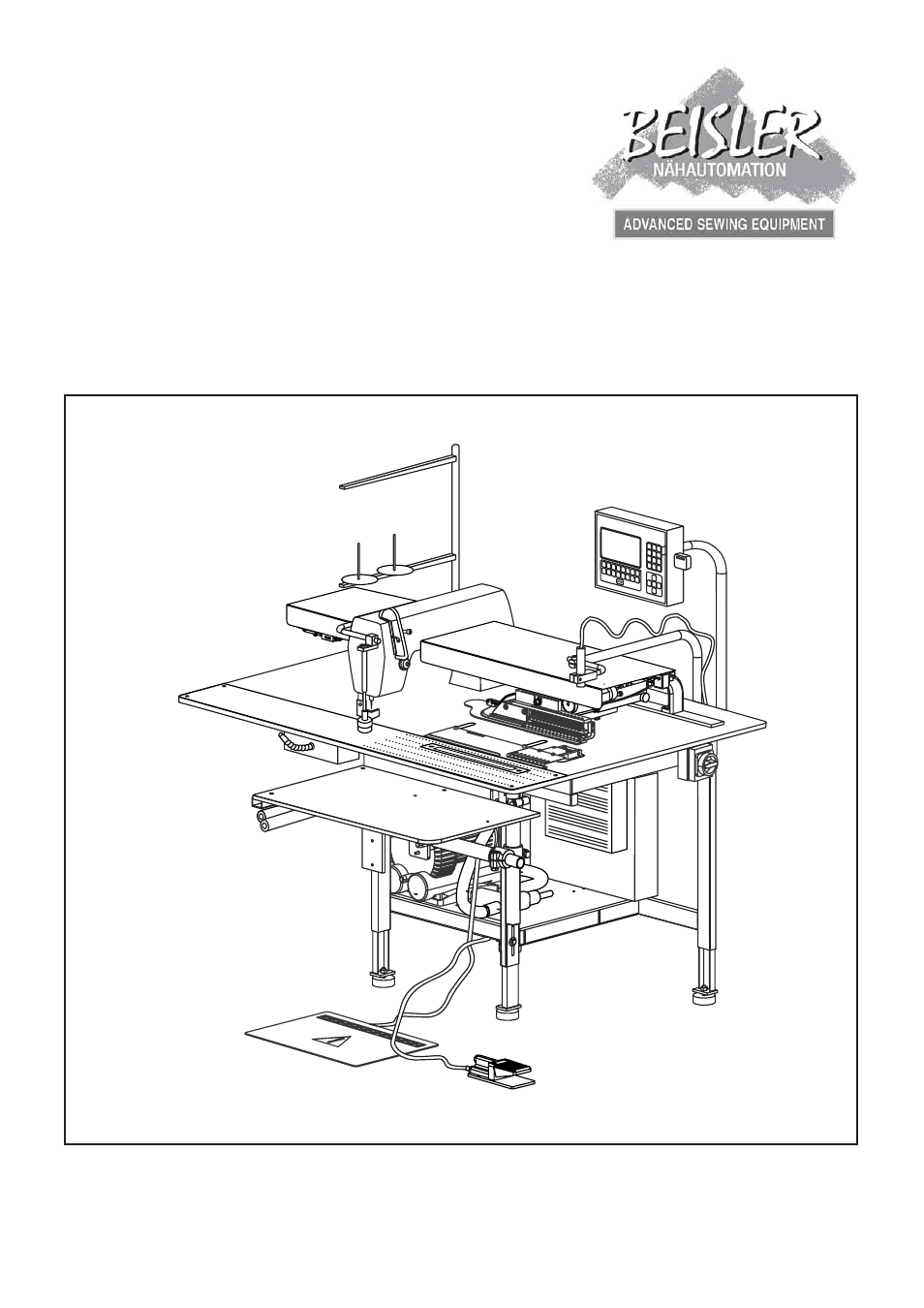 BEISLER
NÄHAUTOMATION
ADVANCED SEWING EQUIPMENT